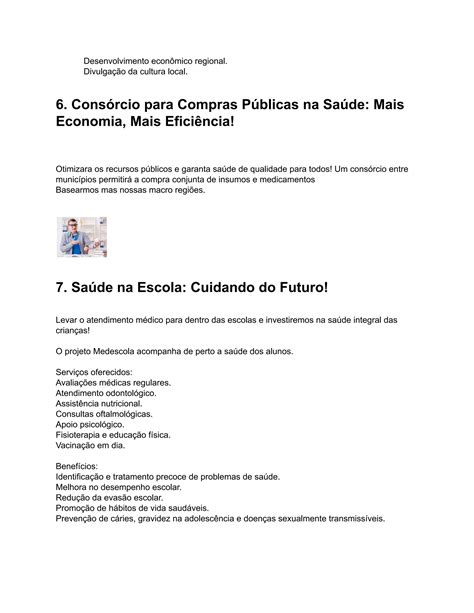 Desenvolvimento econômico regional.
Divulgação da cultura local.

6. Consórcio para Compras Públicas na Saúde: Mais Economia, Mais Eficiência!

Otimizara os recursos públicos e garanta saúde de qualidade para todos! Um consórcio entre municípios permitirá a compra conjunta de insumos e medicamentos
Basearmos mas nossas macro regiões.

7. Saúde na Escola: Cuidando do Futuro!

Levar o atendimento médico para dentro das escolas e investiremos na saúde integral das crianças!

O projeto Medescola acompanha de perto a saúde dos alunos.

Serviços oferecidos:
Avaliações médicas regulares.
Atendimento odontológico.
Assistência nutricional.
Consultas oftalmológicas.
Apoio psicológico.
Fisioterapia e educação física.
Vacinação em dia.

Benefícios:
Identificação e tratamento precoce de problemas de saúde.
Melhora no desempenho escolar.
Redução da evasão escolar.
Promoção de hábitos de vida saudáveis.
Prevenção de cáries, gravidez na adolescência e doenças sexualmente transmissíveis.